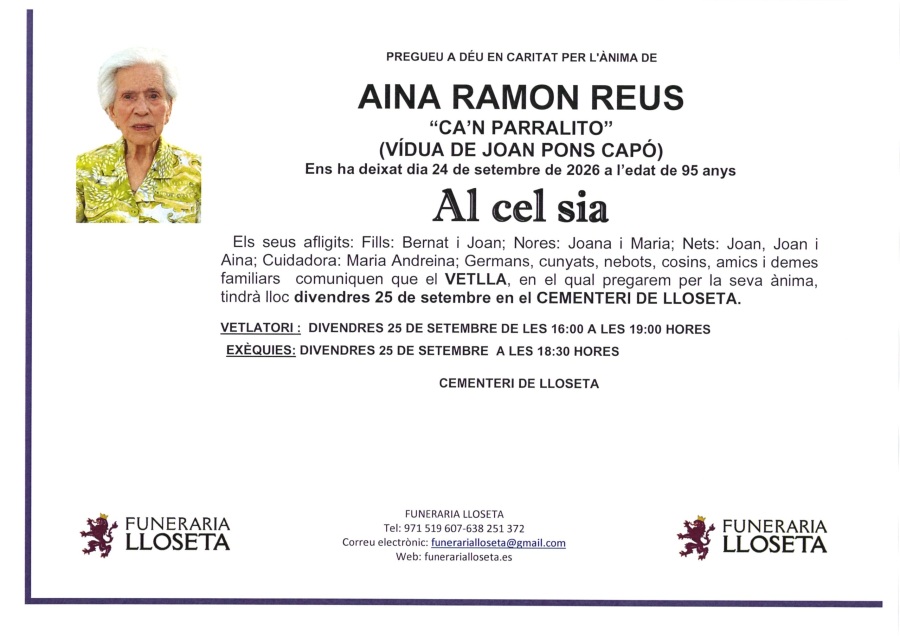 PREGUEU A DÉU EN CARITAT PER L'ÀNIMA DE

AINA RAMON REUS
"CA'N PARRALITO"
(VÍDUA DE JOAN PONS CAPÓ)
Ens ha deixat dia 24 de setembre de 2026 a l'edat de 95 anys

Al cel sia

Els seus afligits: Fills: Bernat i Joan; Nores: Joana i Maria; Nets: Joan, Joan i Aina; Cuidadora: Maria Andreina; Germans, cunyats, nebots, cosins, amics i demes familiars comuniquen que el VETLLA, en el qual pregarem per la seva ànima, tindrà lloc divendres 25 de setembre en el CEMENTERI DE LLOSETA.

VETLATORI : DIVENDRES 25 DE SETEMBRE DE LES 16:00 A LES 19:00 HORES
EXÈQUIES: DIVENDRES 25 DE SETEMBRE A LES 18:30 HORES

CEMENTERI DE LLOSETA

FUNERARIA LLOSETA

FUNERARIA LLOSETA
Tel: 971 519 607-638 251 372
Correu electrònic: funerarialloseta@gmail.com
Web: funerarialloseta.es

FUNERARIA LLOSETA